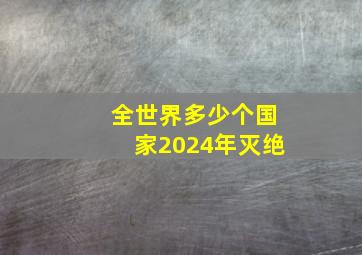 全世界多少个国家2024年灭绝